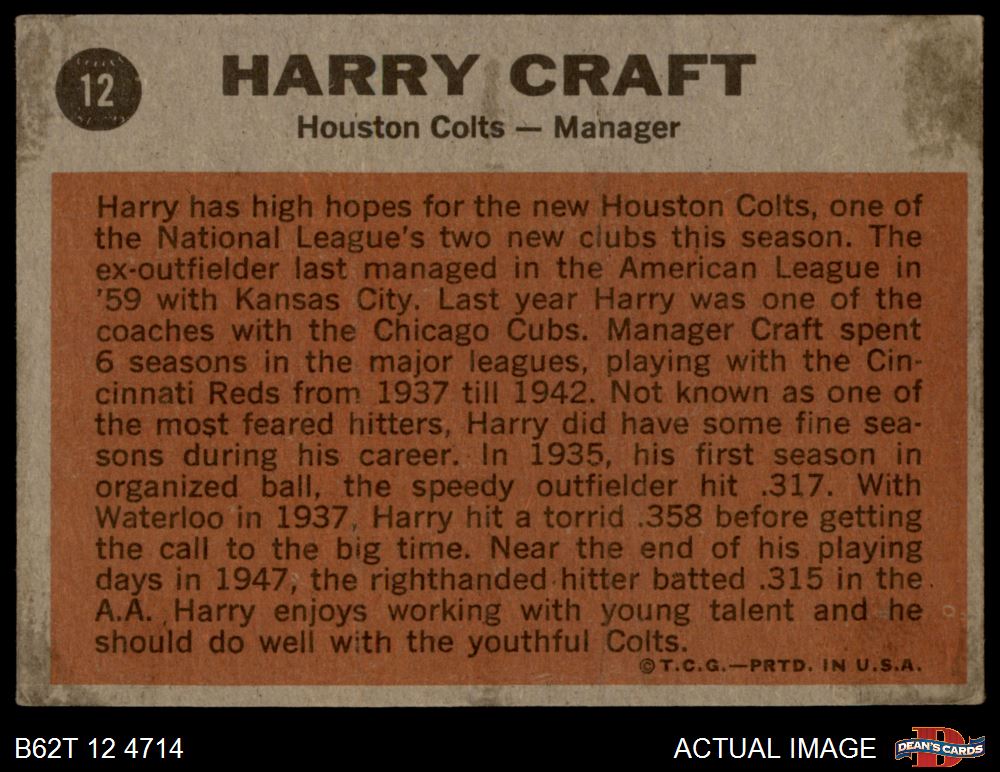 12

HARRY CRAFT

Houston Colts — Manager

Harry has high hopes for the new Houston Colts, one of the National League's two new clubs this season. The ex-outfielder last managed in the American League in '59 with Kansas City. Last year Harry was one of the coaches with the Chicago Cubs. Manager Craft spent 6 seasons in the major leagues, playing with the Cincinnati Reds from 1937 till 1942. Not known as one of the most feared hitters, Harry did have some fine seasons during his career. In 1935, his first season in organized ball, the speedy outfielder hit .317. With Waterloo in 1937, Harry hit a torrid .358 before getting the call to the big time. Near the end of his playing days in 1947, the righthanded hitter batted .315 in the A.A. Harry enjoys working with young talent and he should do well with the youthful Colts.

©T.C.G.—PRTD. IN U.S.A.

B62T 12 4714

ACTUAL IMAGE

DEAN'S CARDS